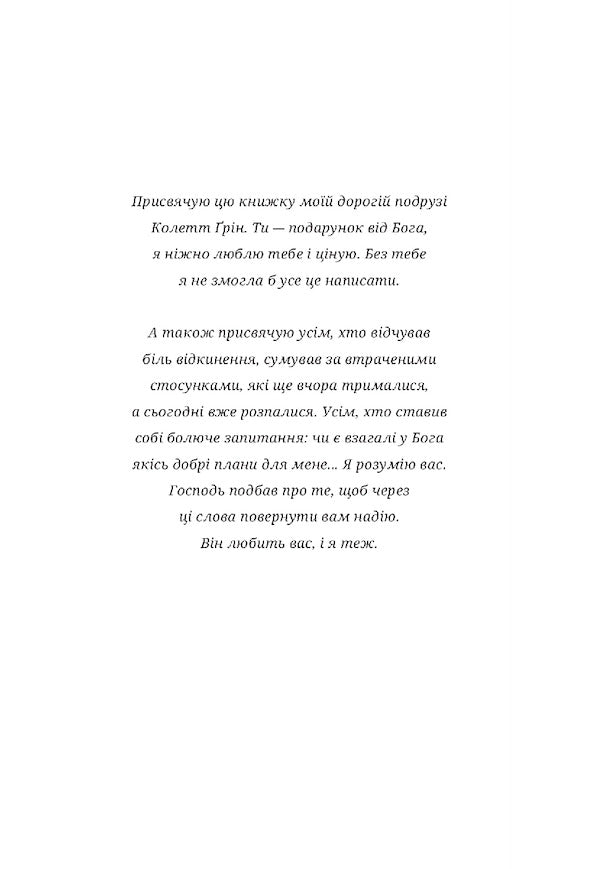 Присвячую цю книжку моїй дорогій подрузі Колетт Ґрін. Ти — подарунок від Бога, я ніжно люблю тебе і ціную. Без тебе я не змогла б усе це написати.

А також присвячую усім, хто відчував біль відкинення, сумував за втраченими стосунками, які ще вчора трималися, а сьогодні вже розпалися. Усім, хто ставив собі болюче запитання: чи є взагалі у Бога якісь добрі плани для мене... Я розумію вас. Господь подбав про те, щоб через ці слова повернути вам надію. Він любить вас, і я теж.